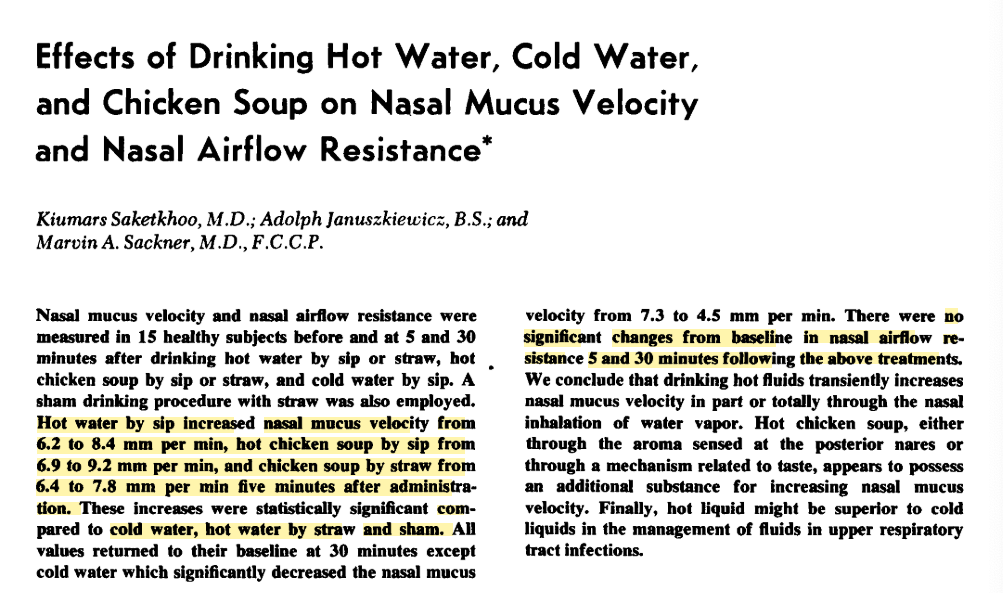 Effects of Drinking Hot Water, Cold Water, and Chicken Soup on Nasal Mucus Velocity and Nasal Airflow Resistance*

Kiumars Saketkhoo, M.D.; Adolph Januszkiewicz, B.S.; and Marvin A. Sackner, M.D., F.C.C.P.

Nasal mucus velocity and nasal airflow resistance were measured in 15 healthy subjects before and at 5 and 30 minutes after drinking hot water by sip or straw, hot chicken soup by sip or straw, and cold water by sip. A sham drinking procedure with straw was also employed. Hot water by sip increased nasal mucus velocity from 6.2 to 8.4 mm per min, hot chicken soup by sip from 6.9 to 9.2 mm per min, and chicken soup by straw from 6.4 to 7.8 mm per min five minutes after administration. These increases were statistically significant compared to cold water, hot water by straw and sham. All values returned to their baseline at 30 minutes except cold water which significantly decreased the nasal mucus velocity from 7.3 to 4.5 mm per min. There were no significant changes from baseline in nasal airflow resistance 5 and 30 minutes following the above treatments. We conclude that drinking hot fluids transiently increases nasal mucus velocity in part or totally through the nasal inhalation of water vapor. Hot chicken soup, either through the aroma sensed at the posterior nares or through a mechanism related to taste, appears to possess an additional substance for increasing nasal mucus velocity. Finally, hot liquid might be superior to cold liquids in the management of fluids in upper respiratory tract infections.